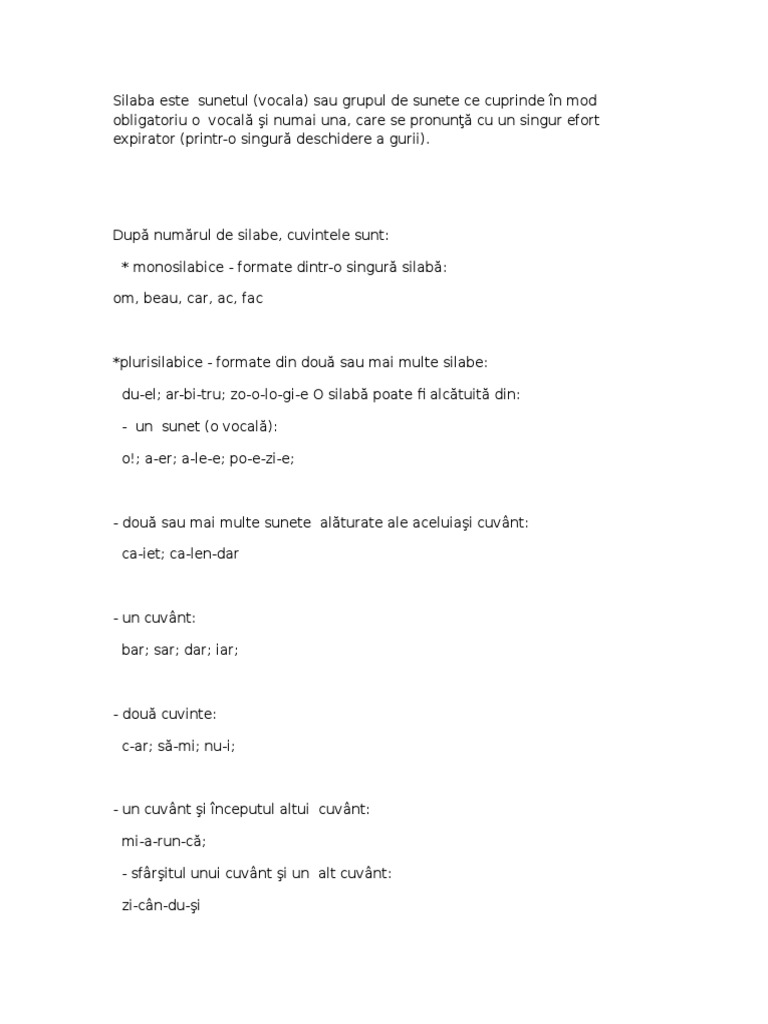 Silaba este sunetul (vocala) sau grupul de sunete ce cuprinde în mod obligatoriu o vocală şi numai una, care se pronunţă cu un singur efort expirator (printr-o singură deschidere a gurii).

După numărul de silabe, cuvintele sunt:

* monosilabice - formate dintr-o singură silabă:

om, beau, car, ac, fac

*plurisilabice - formate din două sau mai multe silabe:

du-el; ar-bi-tru; zo-o-lo-gi-e O silabă poate fi alcătuită din:

- un sunet (o vocală):

o!; a-er; a-le-e; po-e-zi-e;

- două sau mai multe sunete alăturate ale aceluiaşi cuvânt:

ca-iet; ca-len-dar

- un cuvânt:

bar; sar; dar; iar;

- două cuvinte:

c-ar; să-mi; nu-i;

- un cuvânt şi începutul altui cuvânt:

mi-a-run-că;

- sfârşitul unui cuvânt şi un alt cuvânt:

zi-cân-du-şi